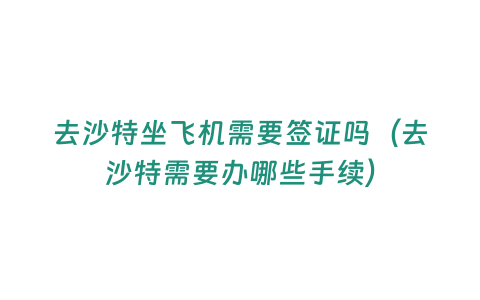 去沙特坐飞机需要签证吗（去沙特需要办哪些手续）